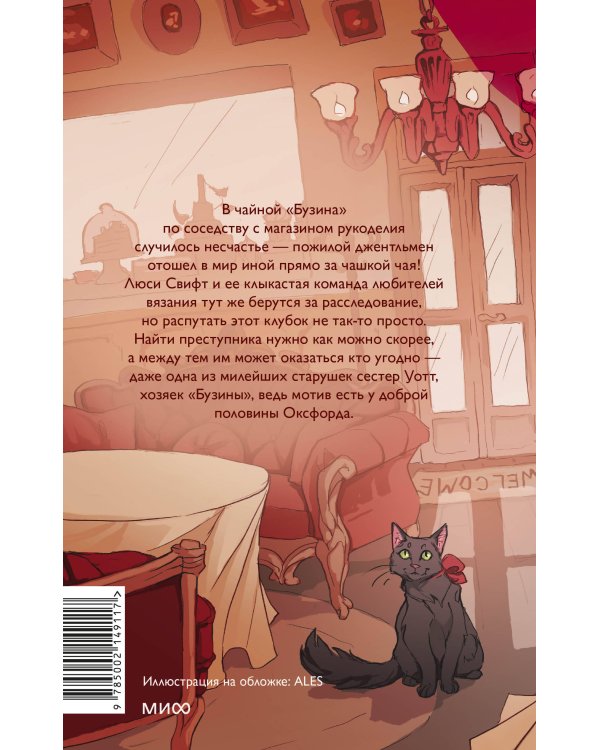 В чайной «Бузина» по соседству с магазином рукоделия случилось несчастье — пожилой джентльмен отошел в мир иной прямо за чашкой чая! Люси Свифт и ее клыкастая команда любителей вязания тут же берутся за расследование, но распутать этот клубок не так-то просто. Найти преступника нужно как можно скорее, а между тем им может оказаться кто угодно — даже одна из милейших старушек сестер Уотт, хозяек «Бузины», ведь мотив есть у доброй половины Оксфорда.

WELCOME

9 785002 149117 >

Иллюстрация на обложке: ALES

МИФ